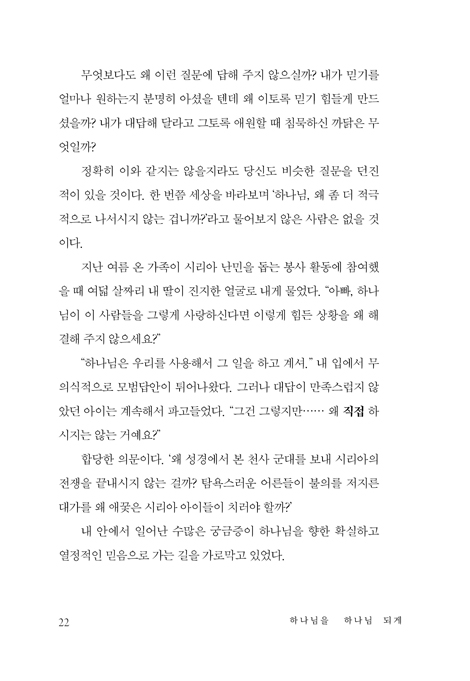 무엇보다도 왜 이런 질문에 답해 주지 않으실까? 내가 믿기를 얼마나 원하는지 분명히 아셨을 텐데 왜 이토록 믿기 힘들게 만드셨을까? 내가 대답해 달라고 그토록 애원할 때 침묵하신 까닭은 무엇일까?

정확히 이와 같지는 않을지라도 당신도 비슷한 질문을 던진 적이 있을 것이다. 한 번쯤 세상을 바라보며 '하나님, 왜 좀 더 적극적으로 나서시지 않는 겁니까?'라고 물어보지 않은 사람은 없을 것이다.

지난 여름 온 가족이 시리아 난민을 돕는 봉사 활동에 참여했을 때 여덟 살짜리 내 딸이 진지한 얼굴로 내게 물었다. "아빠, 하나님이 이 사람들을 그렇게 사랑하신다면 이렇게 힘든 상황을 왜 해결해 주지 않으세요?"

"하나님은 우리를 사용해서 그 일을 하고 계셔." 내 입에서 무의식적으로 모범답안이 튀어나왔다. 그러나 대답이 만족스럽지 않았던 아이는 계속해서 파고들었다. "그건 그렇지만…… 왜 직접 하시지는 않는 거예요?"

합당한 의문이다. '왜 성경에서 본 천사 군대를 보내 시리아의 전쟁을 끝내시지 않는 걸까? 탐욕스러운 어른들이 불의를 저지른 대가를 왜 애꿎은 시리아 아이들이 치러야 할까?'

내 안에서 일어난 수많은 궁금증이 하나님을 향한 확실하고 열정적인 믿음으로 가는 길을 가로막고 있었다.

22 하나님을 하나님 되게